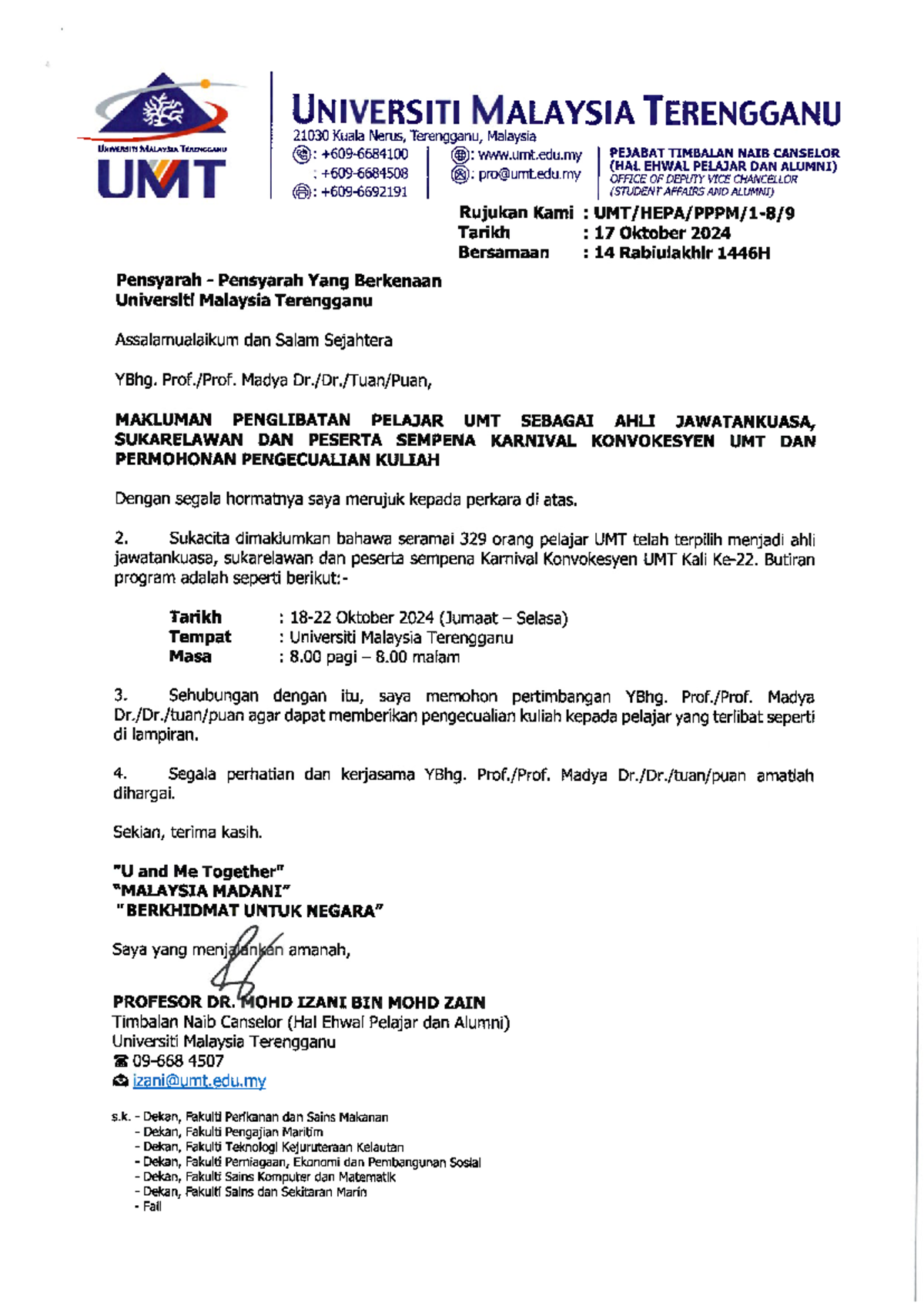 UNIVERSITI MALAYSIA TERENGGANU
UMT

UNIVERSITI MALAYSIA TERENGGANU
21030 Kuala Nerus, Terengganu, Malaysia
: +609-6684100
: +609-6684508
: +609-6692191
: www.umt.edu.my
: pro@umt.edu.my
PEJABAT TIMBALAN NAIB CANSELOR (HAL EHWAL PELAJAR DAN ALUMNI)
OFFICE OF DEPUTY VICE CHANCELLOR (STUDENT AFFAIRS AND ALUMNI)

Rujukan Kami : UMT/HEPA/PPPM/1-8/9
Tarikh : 17 Oktober 2024
Bersamaan : 14 Rabiulakhir 1446H

Pensyarah - Pensyarah Yang Berkenaan
Universiti Malaysia Terengganu

Assalamualaikum dan Salam Sejahtera

YBhg. Prof./Prof. Madya Dr./Dr./Tuan/Puan,

MAKLUMAN PENGLIBATAN PELAJAR UMT SEBAGAI AHLI JAWATANKUASA, SUKARELAWAN DAN PESERTA SEMPENA KARNIVAL KONVOKESYEN UMT DAN PERMOHONAN PENGECUALIAN KULIAH

Dengan segala hormatnya saya merujuk kepada perkara di atas.

2. Sukacita dimaklumkan bahawa seramai 329 orang pelajar UMT telah terpilih menjadi ahli jawatankuasa, sukarelawan dan peserta sempena Karnival Konvokesyen UMT Kali Ke-22. Butiran program adalah seperti berikut:-

Tarikh : 18-22 Oktober 2024 (Jumaat – Selasa)
Tempat : Universiti Malaysia Terengganu
Masa : 8.00 pagi – 8.00 malam

3. Sehubungan dengan itu, saya memohon pertimbangan YBhg. Prof./Prof. Madya Dr./Dr./tuan/puan agar dapat memberikan pengecualian kuliah kepada pelajar yang terlibat seperti di lampiran.

4. Segala perhatian dan kerjasama YBhg. Prof./Prof. Madya Dr./Dr./tuan/puan amatlah dihargai.

Sekian, terima kasih.

"U and Me Together"
"MALAYSIA MADANI"
"BERKHIDMAT UNTUK NEGARA"

Saya yang menjalankan amanah,

PROFESOR DR. MOHD IZANI BIN MOHD ZAIN
Timbalan Naib Canselor (Hal Ehwal Pelajar dan Alumni)
Universiti Malaysia Terengganu
09-668 4507
izani@umt.edu.my

s.k. - Dekan, Fakulti Perikanan dan Sains Makanan
- Dekan, Fakulti Pengajian Maritim
- Dekan, Fakulti Teknologi Kejuruteraan Kelautan
- Dekan, Fakulti Perniagaan, Ekonomi dan Pembangunan Sosial
- Dekan, Fakulti Sains Komputer dan Matematik
- Dekan, Fakulti Sains dan Sekitaran Marin
- Fail